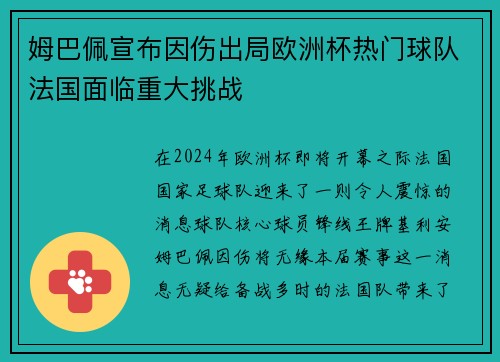 姆巴佩宣布因伤出局欧洲杯热门球队法国面临重大挑战

在2024年欧洲杯即将开幕之际法国国家足球队迎来了一则令人震惊的消息球队核心球员锋线王牌基利安姆巴佩因伤将无缘本届赛事这一消息无疑给备战多时的法国队带来了